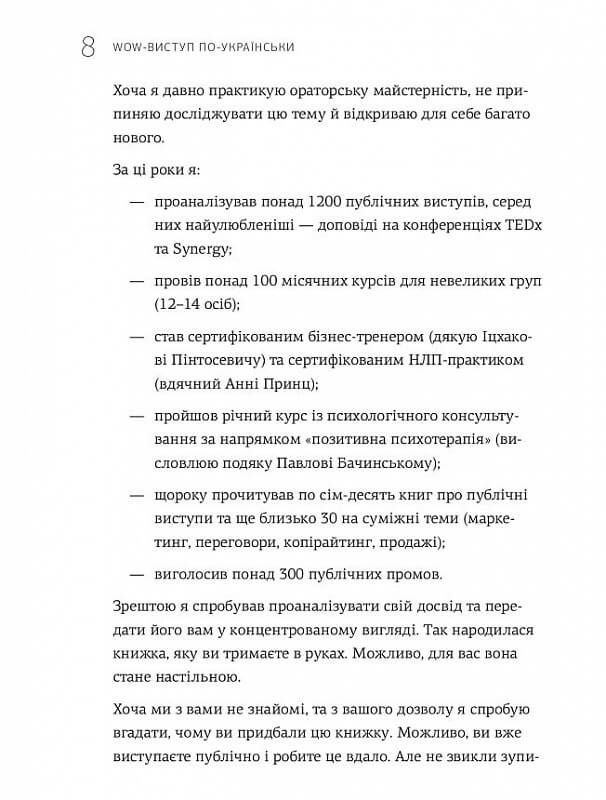 8 WOW-ВИСТУП ПО-УКРАЇНСЬКИ

Хоча я давно практикую ораторську майстерність, не припиняю досліджувати цю тему й відкриваю для себе багато нового.

За ці роки я:

— проаналізував понад 1200 публічних виступів, серед них найулюбленіші — доповіді на конференціях TEDx та Synergy;

— провів понад 100 місячних курсів для невеликих груп (12–14 осіб);

— став сертифікованим бізнес-тренером (дякую Іцхакові Пінтосевичу) та сертифікованим НЛП-практиком (вдячний Анні Принц);

— пройшов річний курс із психологічного консультування за напрямком «позитивна психотерапія» (висловлюю подяку Павлові Бачинському);

— щороку прочитував по сім-десять книг про публічні виступи та ще близько 30 на суміжні теми (маркетинг, переговори, копірайтинг, продажі);

— виголосив понад 300 публічних промов.

Зрештою я спробував проаналізувати свій досвід та передати його вам у концентрованому вигляді. Так народилася книжка, яку ви тримаєте в руках. Можливо, для вас вона стане настільною.

Хоча ми з вами не знайомі, та з вашого дозволу я спробую вгадати, чому ви придбали цю книжку. Можливо, ви вже виступаєте публічно і робите це вдало. Але не звикли зупи-